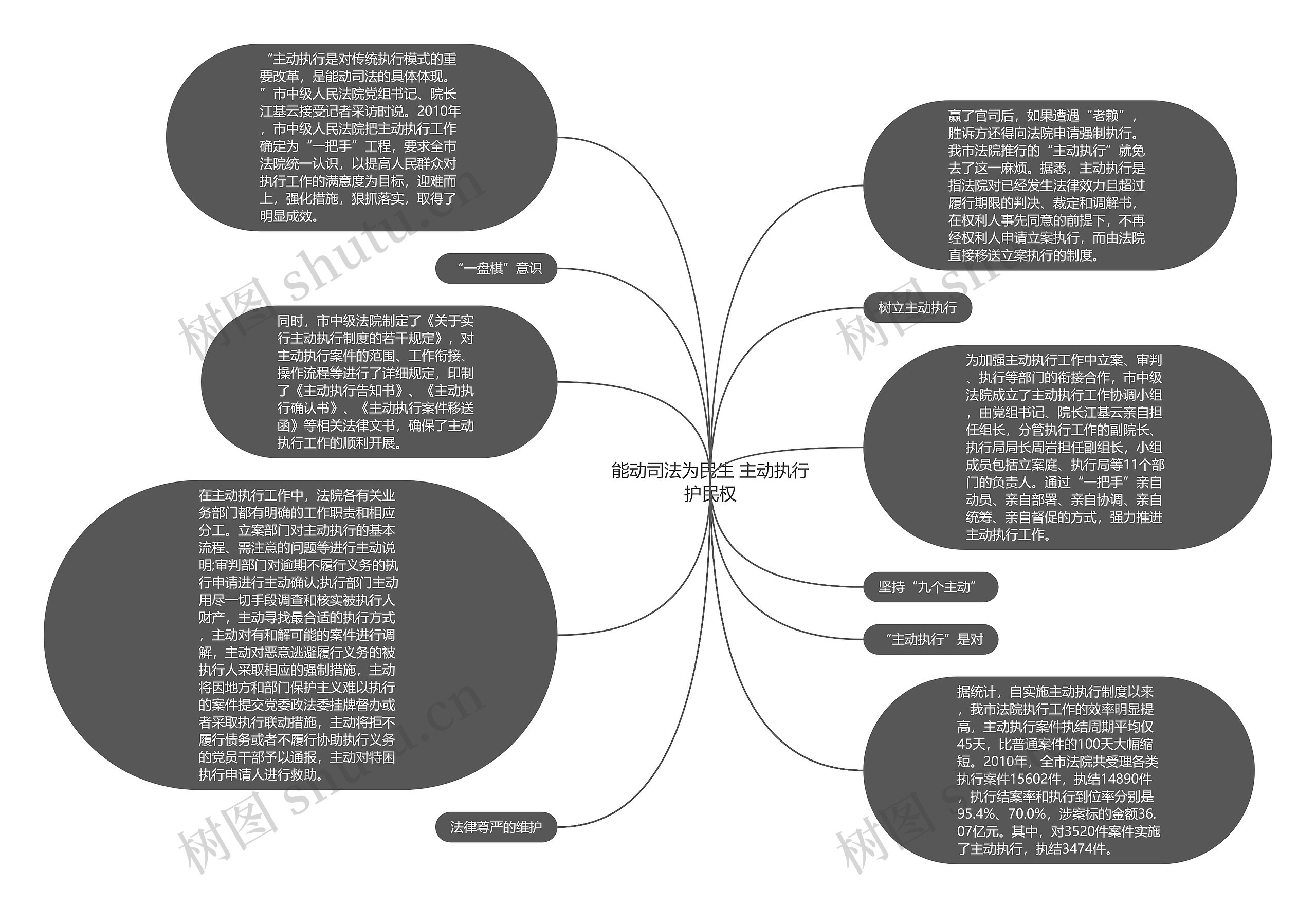 能动司法为民生 主动执行护民权

“主动执行是对传统执行模式的重要改革，是能动司法的具体体现。”市中级人民法院党组书记、院长江基云接受记者采访时说。2010年，市中级人民法院把主动执行工作确定为“一把手”工程，要求全市法院统一认识，以提高人民群众对执行工作的满意度为目标，迎难而上，强化措施，狠抓落实，取得了明显成效。

“一盘棋”意识

同时，市中级法院制定了《关于实行主动执行制度的若干规定》，对主动执行案件的范围、工作衔接、操作流程等进行了详细规定，印制了《主动执行告知书》、《主动执行确认书》、《主动执行案件移送函》等相关法律文书，确保了主动执行工作的顺利开展。

在主动执行工作中，法院各有关业务部门都有明确的工作职责和相应分工。立案部门对主动执行的基本流程、需注意的问题等进行主动说明;审判部门对逾期不履行义务的执行申请进行主动确认;执行部门主动用尽一切手段调查和核实被执行人财产，主动寻找最合适的执行方式，主动对有和解可能的案件进行调解，主动对恶意逃避履行义务的被执行人采取相应的强制措施，主动将因地方和部门保护主义难以执行的案件提交党委政法委挂牌督办或者采取执行联动措施，主动将拒不履行债务或者不履行协助执行义务的党员干部予以通报，主动对特困执行申请人进行救助。

法律尊严的维护

赢了官司后，如果遭遇“老赖”，胜诉方还得向法院申请强制执行。我市法院推行的“主动执行”就免去了这一麻烦。据悉，主动执行是指法院对已经发生法律效力且超过履行期限的判决、裁定和调解书，在权利人事先同意的前提下，不再经权利人申请立案执行，而由法院直接移送立案执行的制度。

树立主动执行

为加强主动执行工作中立案、审判、执行等部门的衔接合作，市中级法院成立了主动执行工作协调小组，由党组书记、院长江基云亲自担任组长，分管执行工作的副院长、执行局局长周岩担任副组长，小组成员包括立案庭、执行局等11个部门的负责人。通过“一把手”亲自动员、亲自部署、亲自协调、亲自统筹、亲自督促的方式，强力推进主动执行工作。

坚持“九个主动”

“主动执行”是对

据统计，自实施主动执行制度以来，我市法院执行工作的效率明显提高，主动执行案件执结周期平均仅45天，比普通案件的100天大幅缩短。2010年，全市法院共受理各类执行案件15602件，执结14890件，执行结案率和执行到位率分别是95.4%、70.0%，涉案标的金额36.07亿元。其中，对3520件案件实施了主动执行，执结3474件。

树图 shutu.cn